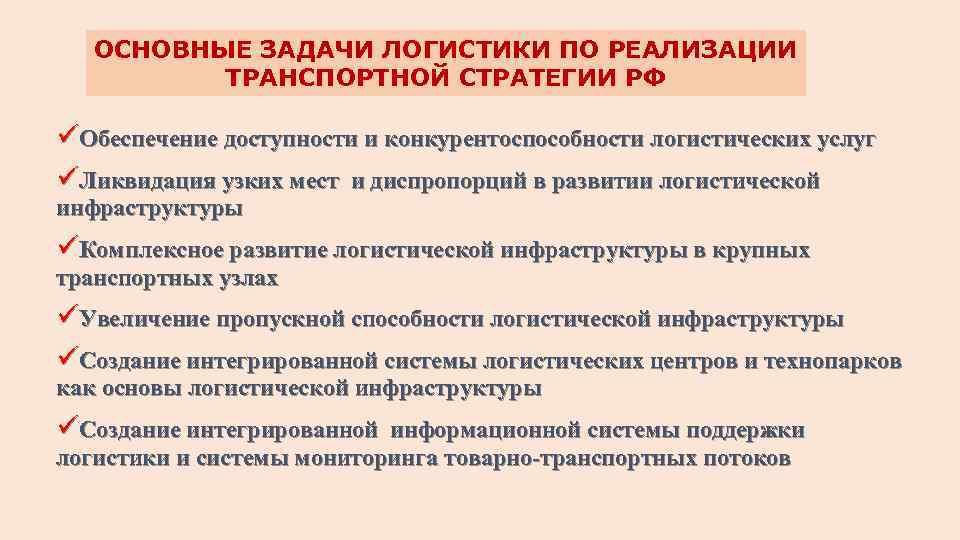 ОСНОВНЫЕ ЗАДАЧИ ЛОГИСТИКИ ПО РЕАЛИЗАЦИИ ТРАНСПОРТНОЙ СТРАТЕГИИ РФ

✓Обеспечение доступности и конкурентоспособности логистических услуг

✓Ликвидация узких мест и диспропорций в развитии логистической инфраструктуры

✓Комплексное развитие логистической инфраструктуры в крупных транспортных узлах

✓Увеличение пропускной способности логистической инфраструктуры

✓Создание интегрированной системы логистических центров и технопарков как основы логистической инфраструктуры

✓Создание интегрированной информационной системы поддержки логистики и системы мониторинга товарно-транспортных потоков